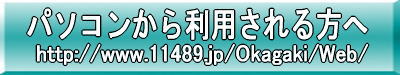 パソコンから利用される方へ
http://www.11489.jp/Okagaki/Web/